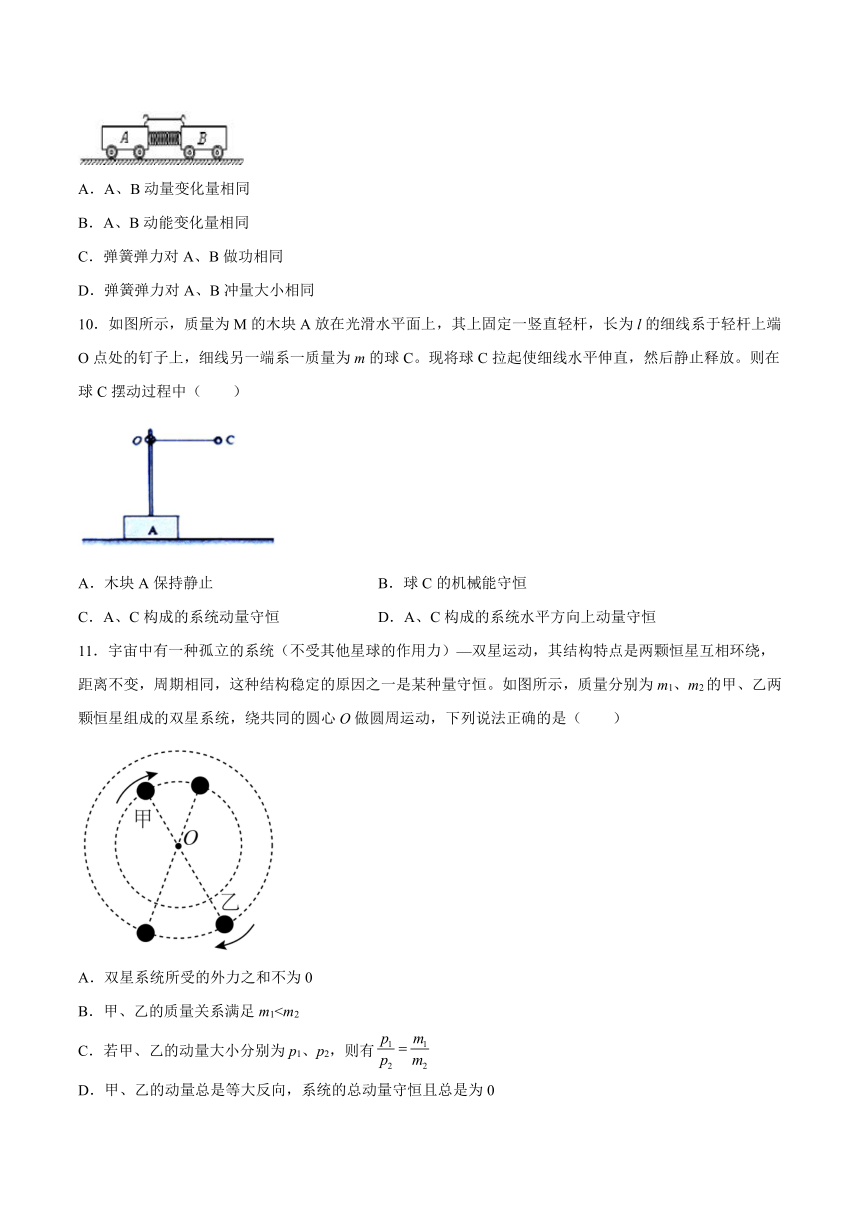 A B

A．A、B 动量变化量相同

B．A、B 动能变化量相同

C．弹簧弹力对 A、B 做功相同

D．弹簧弹力对 A、B 冲量大小相同

10．如图所示，质量为 M 的木块 A 放在光滑水平面上，其上固定一竖直轻杆，长为 $l$ 的细线系于轻杆上端 O 点处的钉子上，细线另一端系一质量为 $m$ 的球 C。现将球 C 拉起使细线水平伸直，然后静止释放。则在球 C 摆动过程中（　　）

O C

A

A．木块 A 保持静止

B．球 C 的机械能守恒

C．A、C 构成的系统动量守恒

D．A、C 构成的系统水平方向上动量守恒

11．宇宙中有一种孤立的系统（不受其他星球的作用力）—双星运动，其结构特点是两颗恒星互相环绕，距离不变，周期相同，这种结构稳定的原因之一是某种量守恒。如图所示，质量分别为 $m_1$、$m_2$ 的甲、乙两颗恒星组成的双星系统，绕共同的圆心 $O$ 做圆周运动，下列说法正确的是（　　）

甲 O 乙

A．双星系统所受的外力之和不为 0

B．甲、乙的质量关系满足 $m_1<m_2$

C．若甲、乙的动量大小分别为 $p_1$、$p_2$，则有 $\frac{p_1}{p_2}=\frac{m_1}{m_2}$

D．甲、乙的动量总是等大反向，系统的总动量守恒且总是为 0